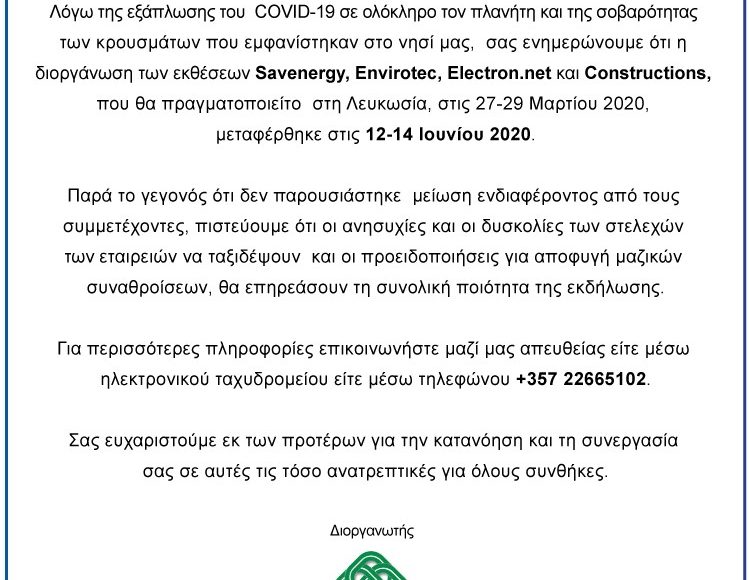 Λόγω της εξάπλωσης του COVID-19 σε ολόκληρο τον πλανήτη και της σοβαρότητας των κρουσμάτων που εμφανίστηκαν στο νησί μας, σας ενημερώνουμε ότι η διοργάνωση των εκθέσεων Savenergy, Envirotec, Electron.net και Constructions, που θα πραγματοποιείτο στη Λευκωσία, στις 27-29 Μαρτίου 2020, μεταφέρθηκε στις 12-14 Ιουνίου 2020.

Παρά το γεγονός ότι δεν παρουσιάστηκε μείωση ενδιαφέροντος από τους συμμετέχοντες, πιστεύουμε ότι οι ανησυχίες και οι δυσκολίες των στελεχών των εταιρειών να ταξιδέψουν και οι προειδοποιήσεις για αποφυγή μαζικών συναθροίσεων, θα επηρεάσουν τη συνολική ποιότητα της εκδήλωσης.

Για περισσότερες πληροφορίες επικοινωνήστε μαζί μας απευθείας είτε μέσω ηλεκτρονικού ταχυδρομείου είτε μέσω τηλεφώνου +357 22665102.

Σας ευχαριστούμε εκ των προτέρων για την κατανόηση και τη συνεργασία σας σε αυτές τις τόσο ανατρεπτικές για όλους συνθήκες.

Διοργανωτής